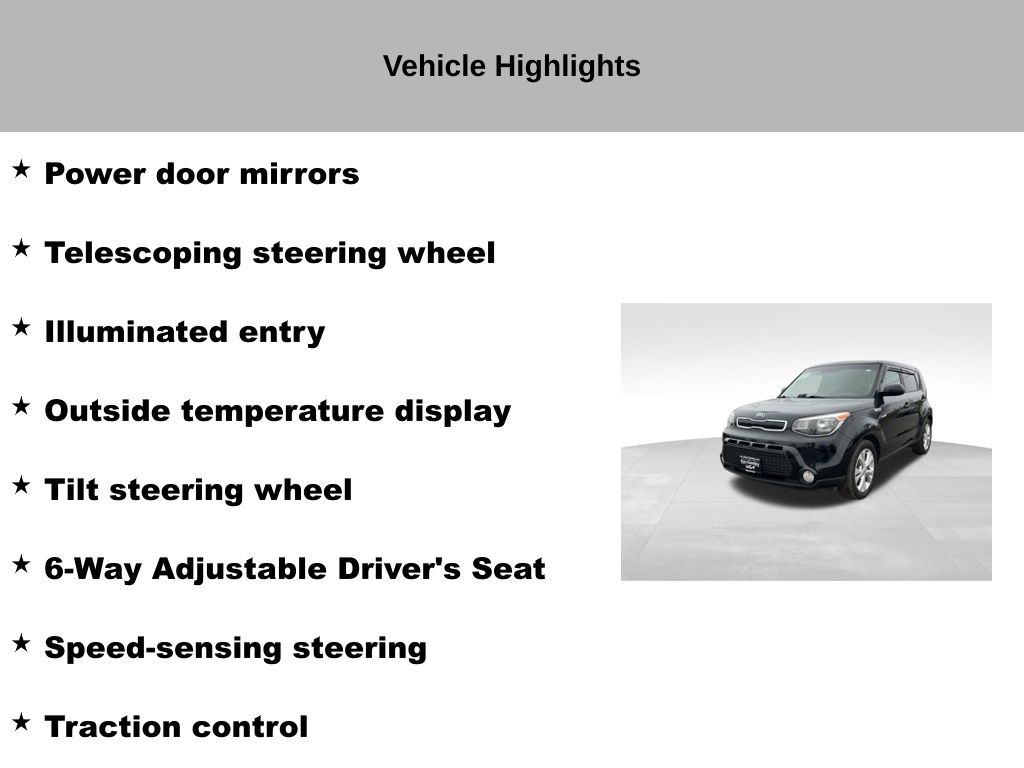 Vehicle Highlights

★ Power door mirrors

★ Telescoping steering wheel

★ Illuminated entry

★ Outside temperature display

★ Tilt steering wheel

★ 6-Way Adjustable Driver's Seat

★ Speed-sensing steering

★ Traction control